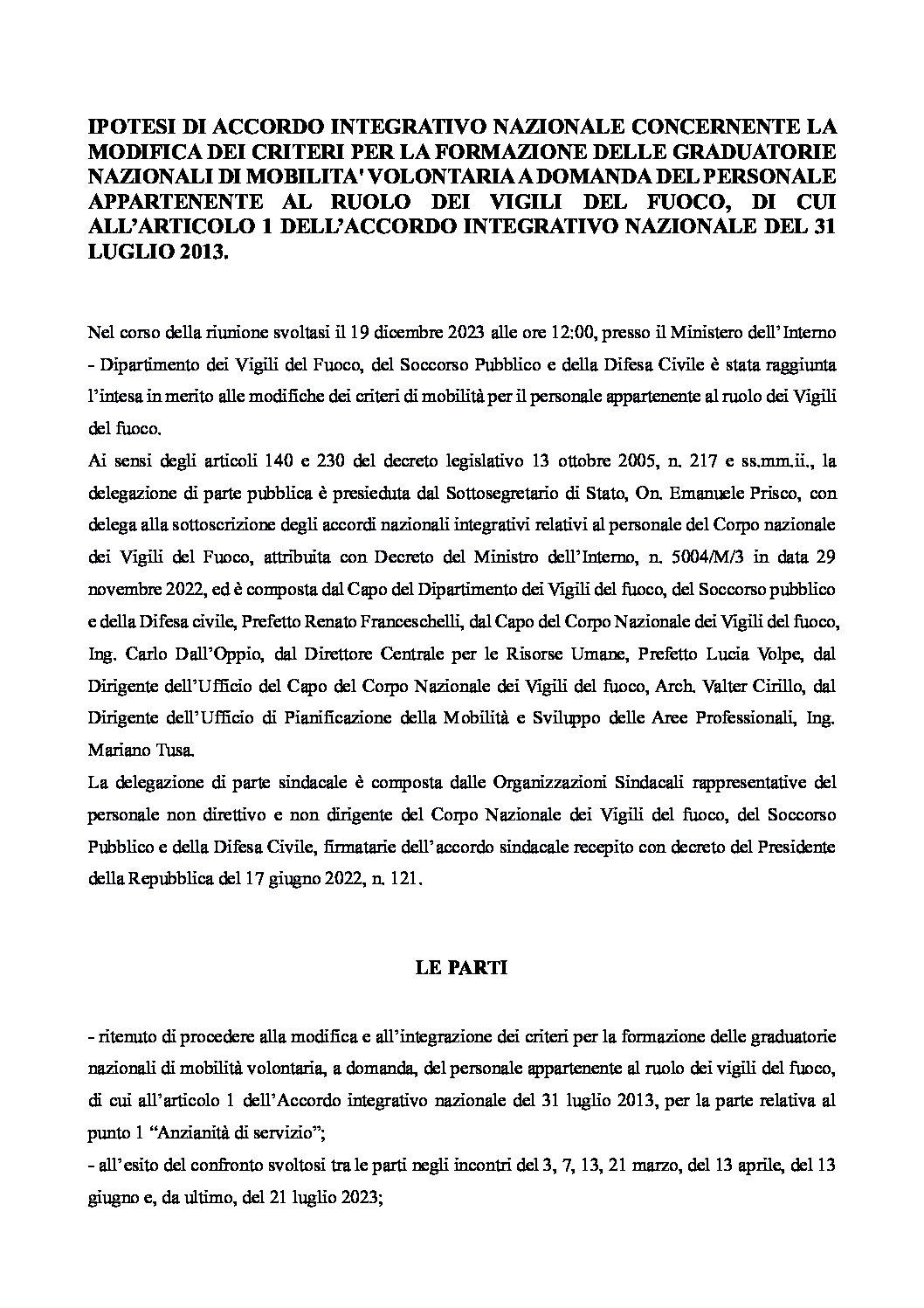 IPOTESI DI ACCORDO INTEGRATIVO NAZIONALE CONCERNENTE LA MODIFICA DEI CRITERI PER LA FORMAZIONE DELLE GRADUATORIE NAZIONALI DI MOBILITA' VOLONTARIA A DOMANDA DEL PERSONALE APPARTENENTE AL RUOLO DEI VIGILI DEL FUOCO, DI CUI ALL'ARTICOLO 1 DELL'ACCORDO INTEGRATIVO NAZIONALE DEL 31 LUGLIO 2013.

Nel corso della riunione svoltasi il 19 dicembre 2023 alle ore 12:00, presso il Ministero dell'Interno - Dipartimento dei Vigili del Fuoco, del Soccorso Pubblico e della Difesa Civile è stata raggiunta l'intesa in merito alle modifiche dei criteri di mobilità per il personale appartenente al ruolo dei Vigili del fuoco.

Ai sensi degli articoli 140 e 230 del decreto legislativo 13 ottobre 2005, n. 217 e ss.mm.ii., la delegazione di parte pubblica è presieduta dal Sottosegretario di Stato, On. Emanuele Prisco, con delega alla sottoscrizione degli accordi nazionali integrativi relativi al personale del Corpo nazionale dei Vigili del Fuoco, attribuita con Decreto del Ministro dell'Interno, n. 5004/M/3 in data 29 novembre 2022, ed è composta dal Capo del Dipartimento dei Vigili del fuoco, del Soccorso pubblico e della Difesa civile, Prefetto Renato Franceschelli, dal Capo del Corpo Nazionale dei Vigili del fuoco, Ing. Carlo Dall'Oppio, dal Direttore Centrale per le Risorse Umane, Prefetto Lucia Volpe, dal Dirigente dell'Ufficio del Capo del Corpo Nazionale dei Vigili del fuoco, Arch. Valter Cirillo, dal Dirigente dell'Ufficio di Pianificazione della Mobilità e Sviluppo delle Aree Professionali, Ing. Mariano Tusa.

La delegazione di parte sindacale è composta dalle Organizzazioni Sindacali rappresentative del personale non direttivo e non dirigente del Corpo Nazionale dei Vigili del fuoco, del Soccorso Pubblico e della Difesa Civile, firmatarie dell'accordo sindacale recepito con decreto del Presidente della Repubblica del 17 giugno 2022, n. 121.

LE PARTI

- ritenuto di procedere alla modifica e all'integrazione dei criteri per la formazione delle graduatorie nazionali di mobilità volontaria, a domanda, del personale appartenente al ruolo dei vigili del fuoco, di cui all'articolo 1 dell'Accordo integrativo nazionale del 31 luglio 2013, per la parte relativa al punto 1 "Anzianità di servizio";

- all'esito del confronto svoltosi tra le parti negli incontri del 3, 7, 13, 21 marzo, del 13 aprile, del 13 giugno e, da ultimo, del 21 luglio 2023;